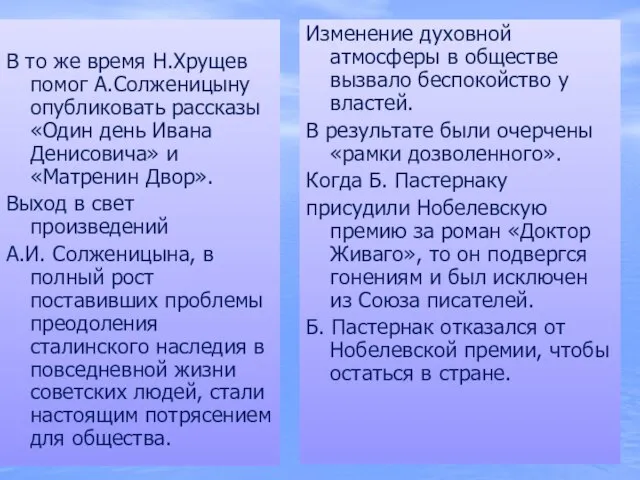 В то же время Н.Хрущев помог А.Солженицыну опубликовать рассказы «Один день Ивана Денисовича» и «Матренин Двор».

Выход в свет произведений

А.И. Солженицына, в полный рост поставивших проблемы преодоления сталинского наследия в повседневной жизни советских людей, стали настоящим потрясением для общества.

Изменение духовной атмосферы в обществе вызвало беспокойство у властей.

В результате были очерчены «рамки дозволенного».

Когда Б. Пастернаку

присудили Нобелевскую премию за роман «Доктор Живаго», то он подвергся гонениям и был исключен из Союза писателей.

Б. Пастернак отказался от Нобелевской премии, чтобы остаться в стране.